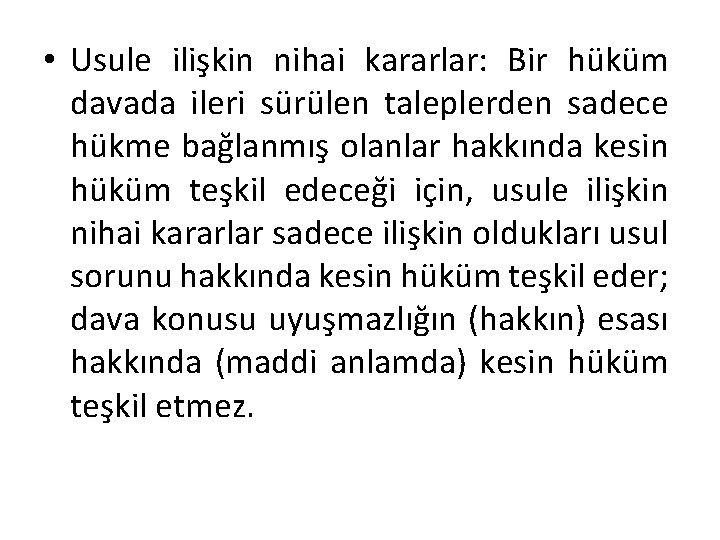 • Usule ilişkin nihai kararlar: Bir hüküm davada ileri sürülen taleplerden sadece hükme bağlanmış olanlar hakkında kesin hüküm teşkil edeceği için, usule ilişkin nihai kararlar sadece ilişkin oldukları usul sorunu hakkında kesin hüküm teşkil eder; dava konusu uyuşmazlığın (hakkın) esası hakkında (maddi anlamda) kesin hüküm teşkil etmez.